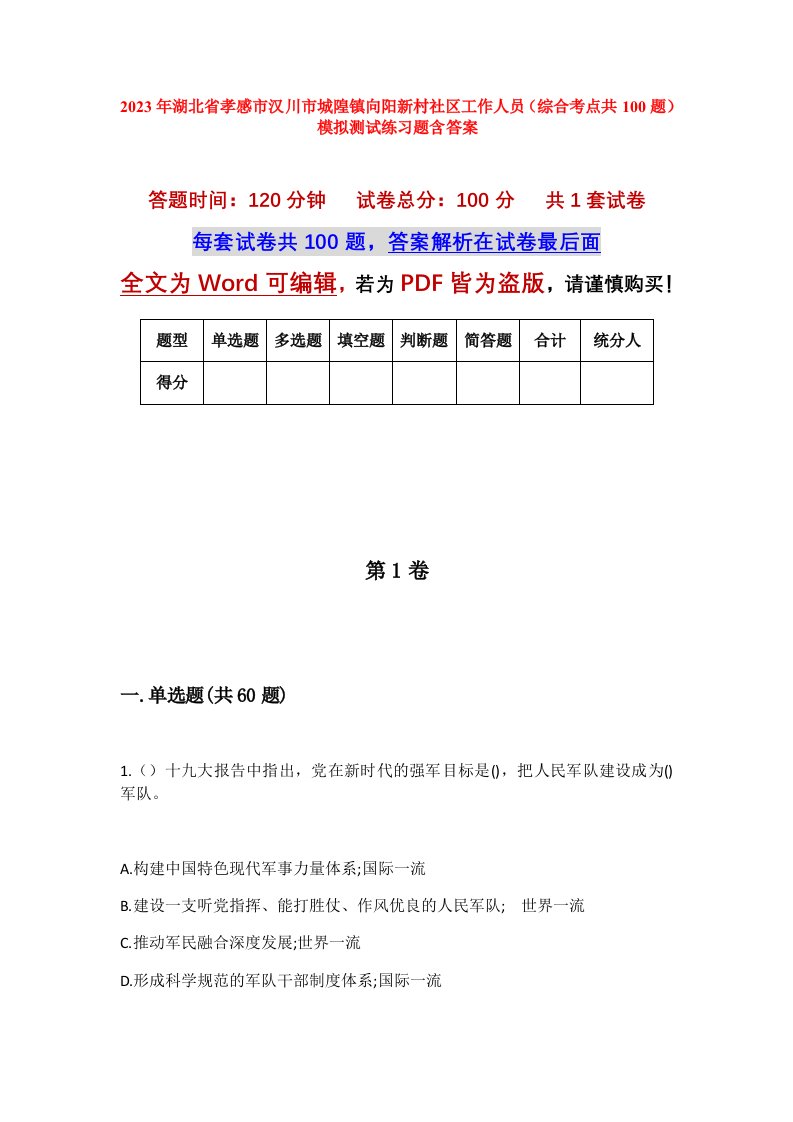 2023年湖北省孝感市汉川市城隍镇向阳新村社区工作人员（综合考点共100题）模拟测试练习题含答案

答题时间：120分钟　试卷总分：100分　共1套试卷

每套试卷共100题，答案解析在试卷最后面

全文为Word可编辑，若为PDF皆为盗版，请谨慎购买！

| 题型 | 单选题 | 多选题 | 填空题 | 判断题 | 简答题 | 合计 | 统分人 |
|---|---|---|---|---|---|---|---|
| 得分 | | | | | | | |

第1卷

一.单选题(共60题)

1.（）十九大报告中指出，党在新时代的强军目标是()，把人民军队建设成为()军队。

A.构建中国特色现代军事力量体系;国际一流

B.建设一支听党指挥、能打胜仗、作风优良的人民军队;　世界一流

C.推动军民融合深度发展;世界一流

D.形成科学规范的军队干部制度体系;国际一流